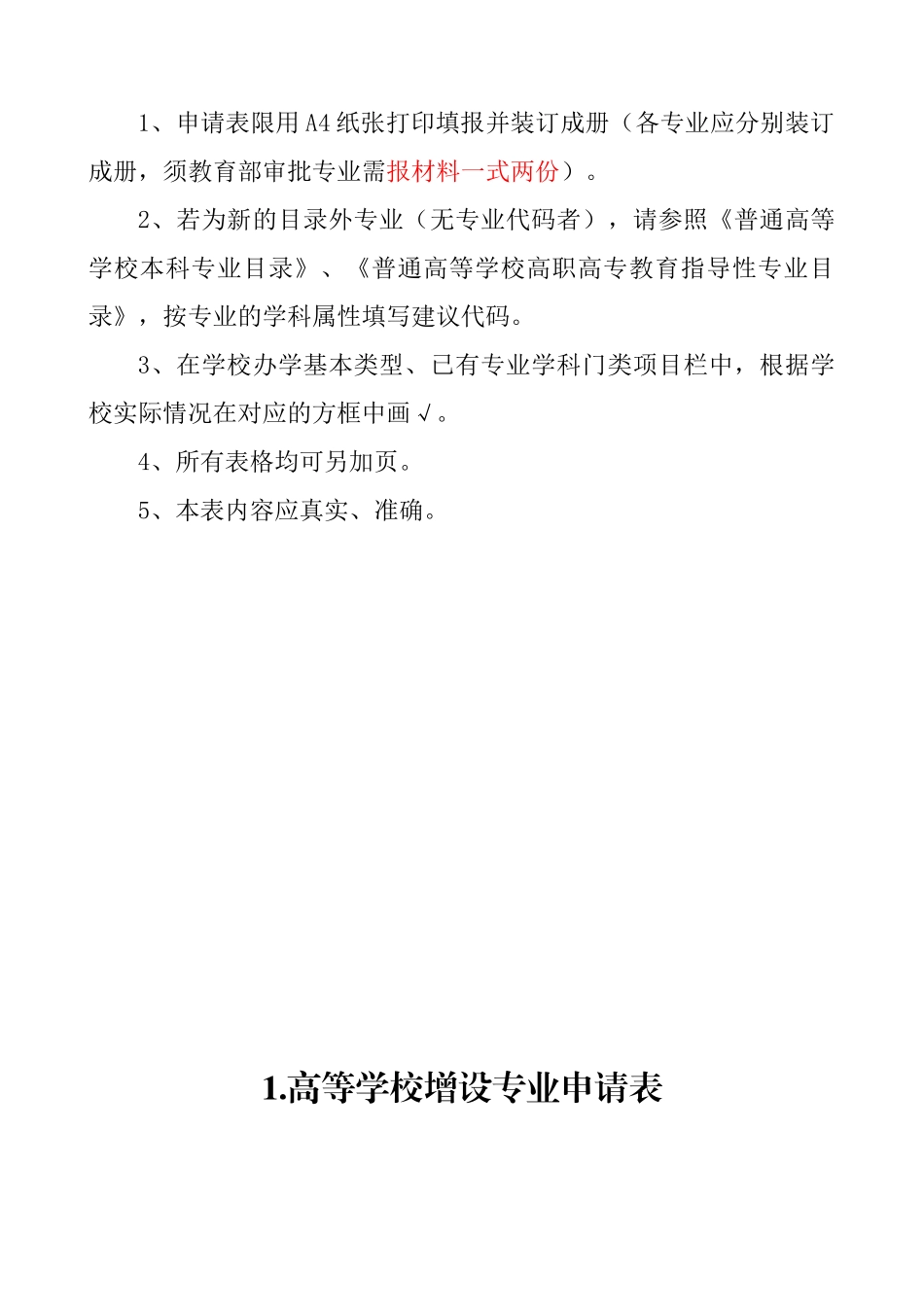 1、申请表限用A4纸张打印填报并装订成册（各专业应分别装订成册，须教育部审批专业需报材料一式两份）。

2、若为新的目录外专业（无专业代码者），请参照《普通高等学校本科专业目录》、《普通高等学校高职高专教育指导性专业目录》，按专业的学科属性填写建议代码。

3、在学校办学基本类型、已有专业学科门类项目栏中，根据学校实际情况在对应的方框中画√。

4、所有表格均可另加页。

5、本表内容应真实、准确。

1.高等学校增设专业申请表